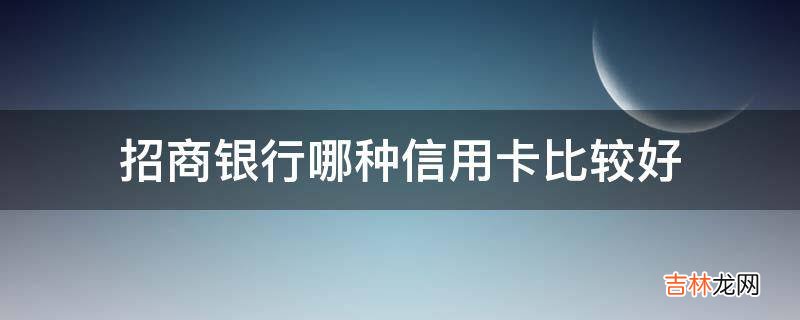 招商银行哪种信用卡比较好

吉林龙网